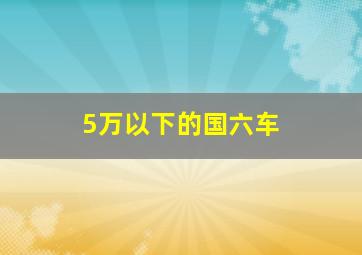 5万以下的国六车